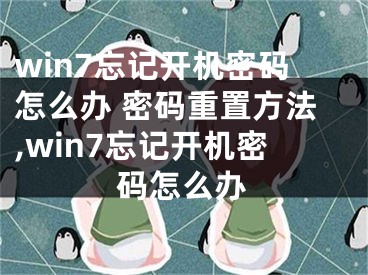 win7忘记开机密码怎么办 密码重置方法,win7忘记开机密码怎么办